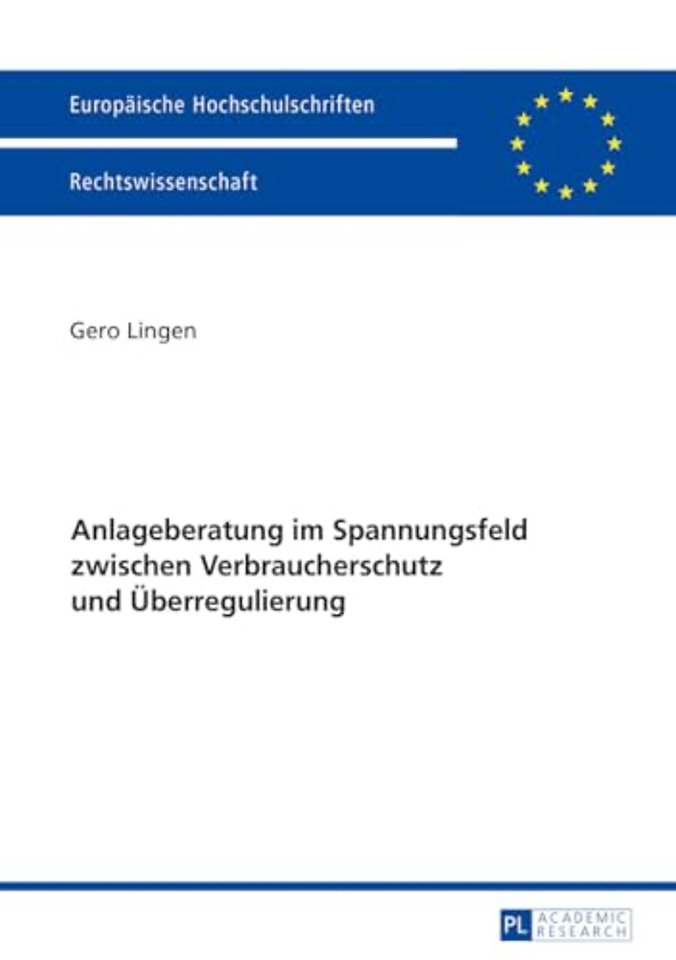 Europäische Hochschulschriften

Rechtswissenschaft

Gero Lingen

Anlageberatung im Spannungsfeld zwischen Verbraucherschutz und Überregulierung

PL ACADEMIC RESEARCH